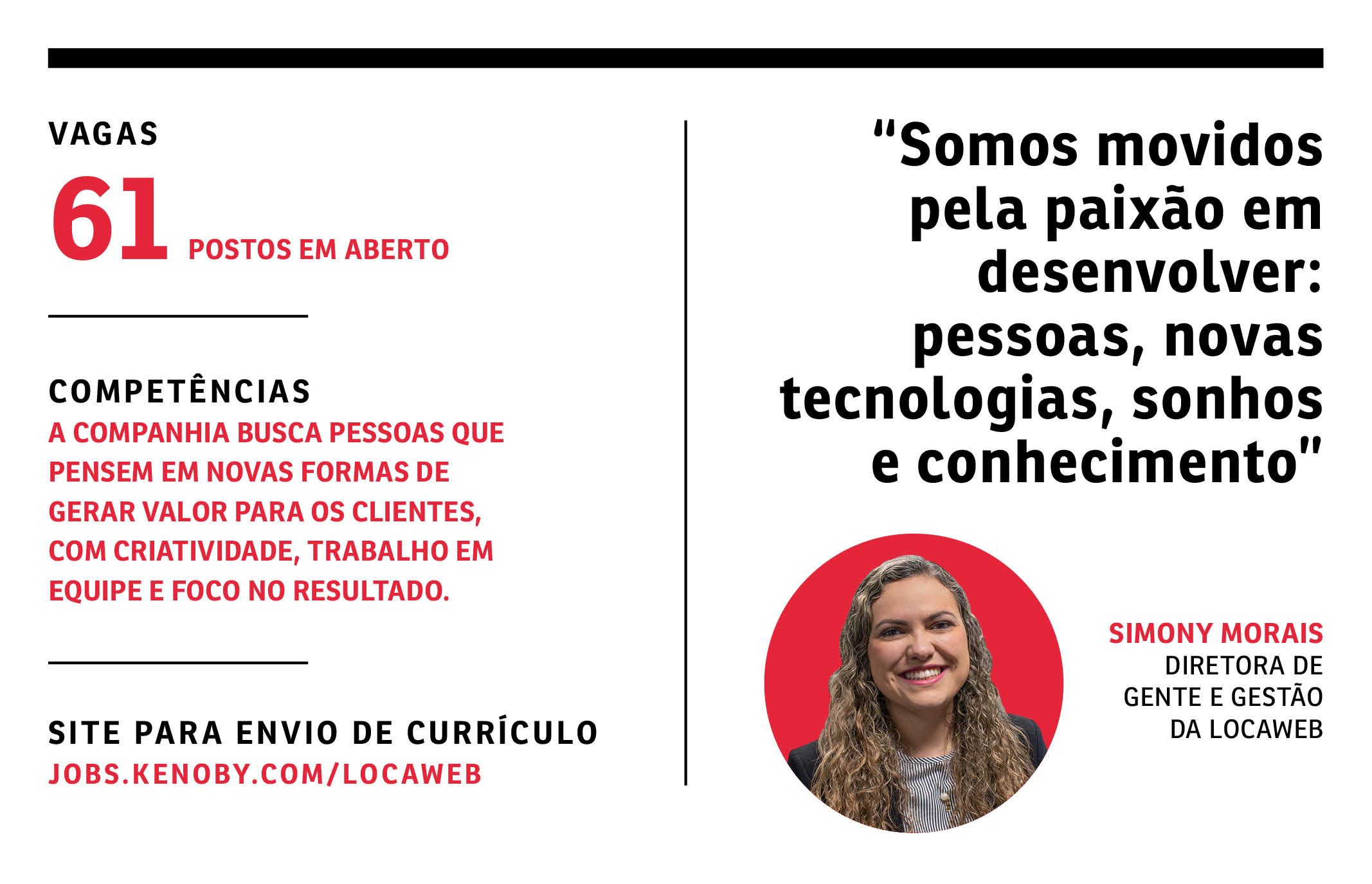 VAGAS

61 POSTOS EM ABERTO

COMPETÊNCIAS

A COMPANHIA BUSCA PESSOAS QUE PENSEM EM NOVAS FORMAS DE GERAR VALOR PARA OS CLIENTES, COM CRIATIVIDADE, TRABALHO EM EQUIPE E FOCO NO RESULTADO.

SITE PARA ENVIO DE CURRÍCULO

JOBS.KENOBY.COM/LOCAWEB

"Somos movidos pela paixão em desenvolver: pessoas, novas tecnologias, sonhos e conhecimento"

SIMONY MORAIS
DIRETORA DE
GENTE E GESTÃO
DA LOCAWEB